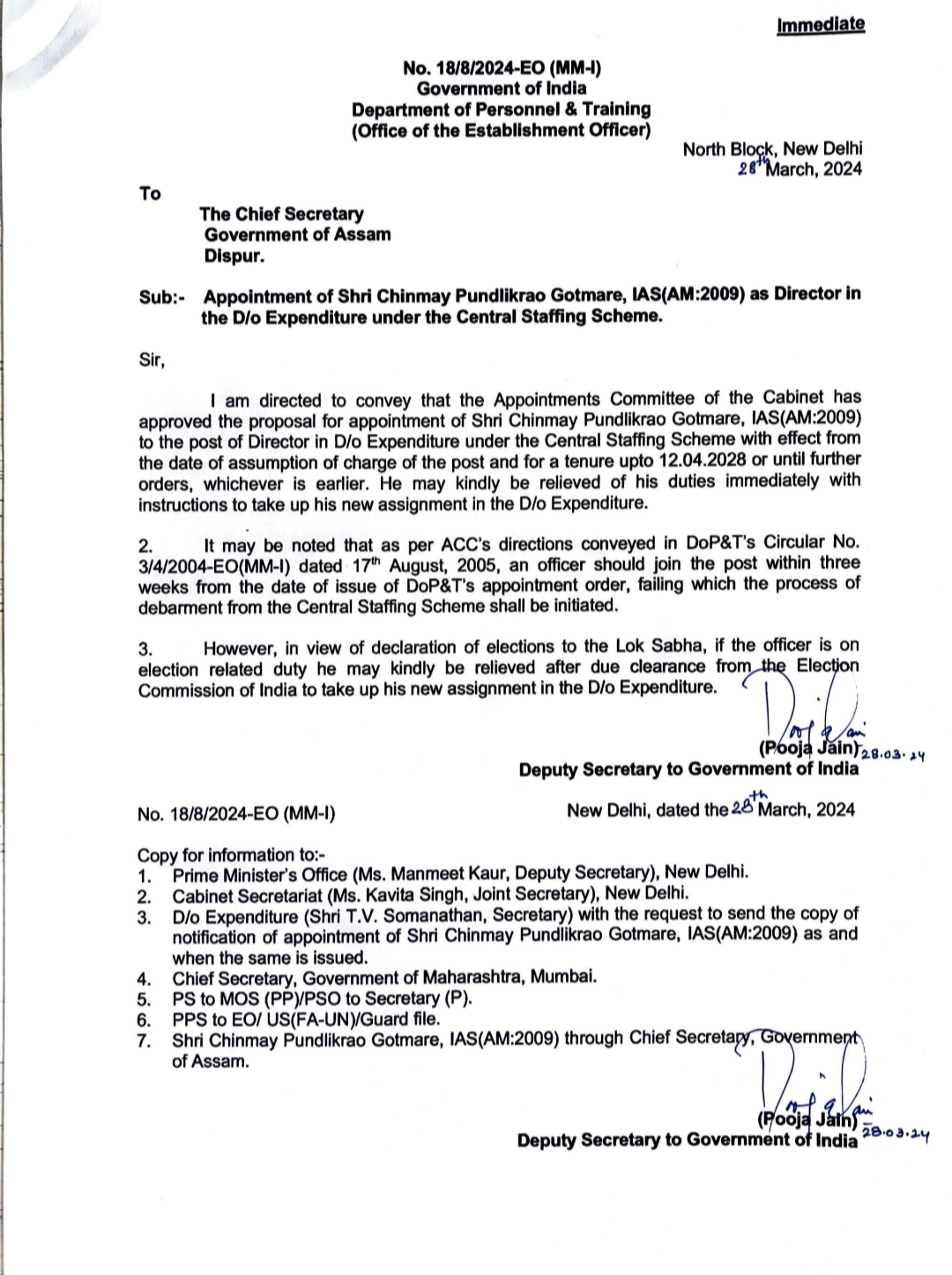 Immediate

No. 18/8/2024-EO (MM-I)
Government of India
Department of Personnel & Training
(Office of the Establishment Officer)

North Block, New Delhi
28th March, 2024

To

The Chief Secretary
Government of Assam
Dispur.

Sub:- Appointment of Shri Chinmay Pundlikrao Gotmare, IAS(AM:2009) as Director in the D/o Expenditure under the Central Staffing Scheme.

Sir,

I am directed to convey that the Appointments Committee of the Cabinet has approved the proposal for appointment of Shri Chinmay Pundlikrao Gotmare, IAS(AM:2009) to the post of Director in D/o Expenditure under the Central Staffing Scheme with effect from the date of assumption of charge of the post and for a tenure upto 12.04.2028 or until further orders, whichever is earlier. He may kindly be relieved of his duties immediately with instructions to take up his new assignment in the D/o Expenditure.

2. It may be noted that as per ACC's directions conveyed in DoP&T's Circular No. 3/4/2004-EO(MM-I) dated 17th August, 2005, an officer should join the post within three weeks from the date of issue of DoP&T's appointment order, failing which the process of debarment from the Central Staffing Scheme shall be initiated.

3. However, in view of declaration of elections to the Lok Sabha, if the officer is on election related duty he may kindly be relieved after due clearance from the Election Commission of India to take up his new assignment in the D/o Expenditure.

(Pooja Jain) 28.03.24
Deputy Secretary to Government of India

No. 18/8/2024-EO (MM-I)

New Delhi, dated the 28th March, 2024

Copy for information to:-
1. Prime Minister's Office (Ms. Manmeet Kaur, Deputy Secretary), New Delhi.
2. Cabinet Secretariat (Ms. Kavita Singh, Joint Secretary), New Delhi.
3. D/o Expenditure (Shri T.V. Somanathan, Secretary) with the request to send the copy of notification of appointment of Shri Chinmay Pundlikrao Gotmare, IAS(AM:2009) as and when the same is issued.
4. Chief Secretary, Government of Maharashtra, Mumbai.
5. PS to MOS (PP)/PSO to Secretary (P).
6. PPS to EO/ US(FA-UN)/Guard file.
7. Shri Chinmay Pundlikrao Gotmare, IAS(AM:2009) through Chief Secretary, Government of Assam.

(Pooja Jain) 28.03.24
Deputy Secretary to Government of India